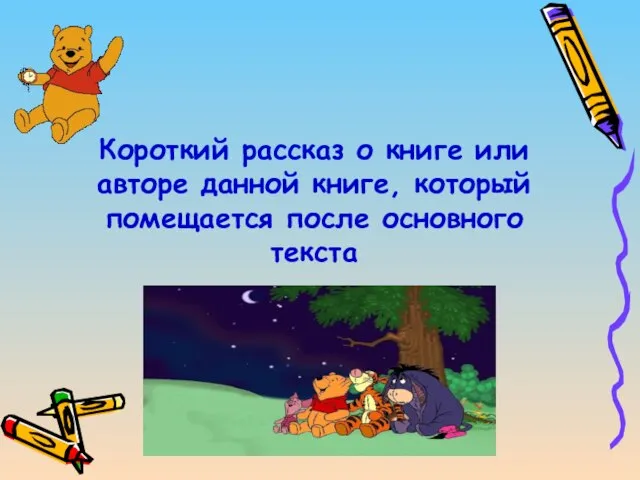 Короткий рассказ о книге или авторе данной книге, который помещается после основного текста